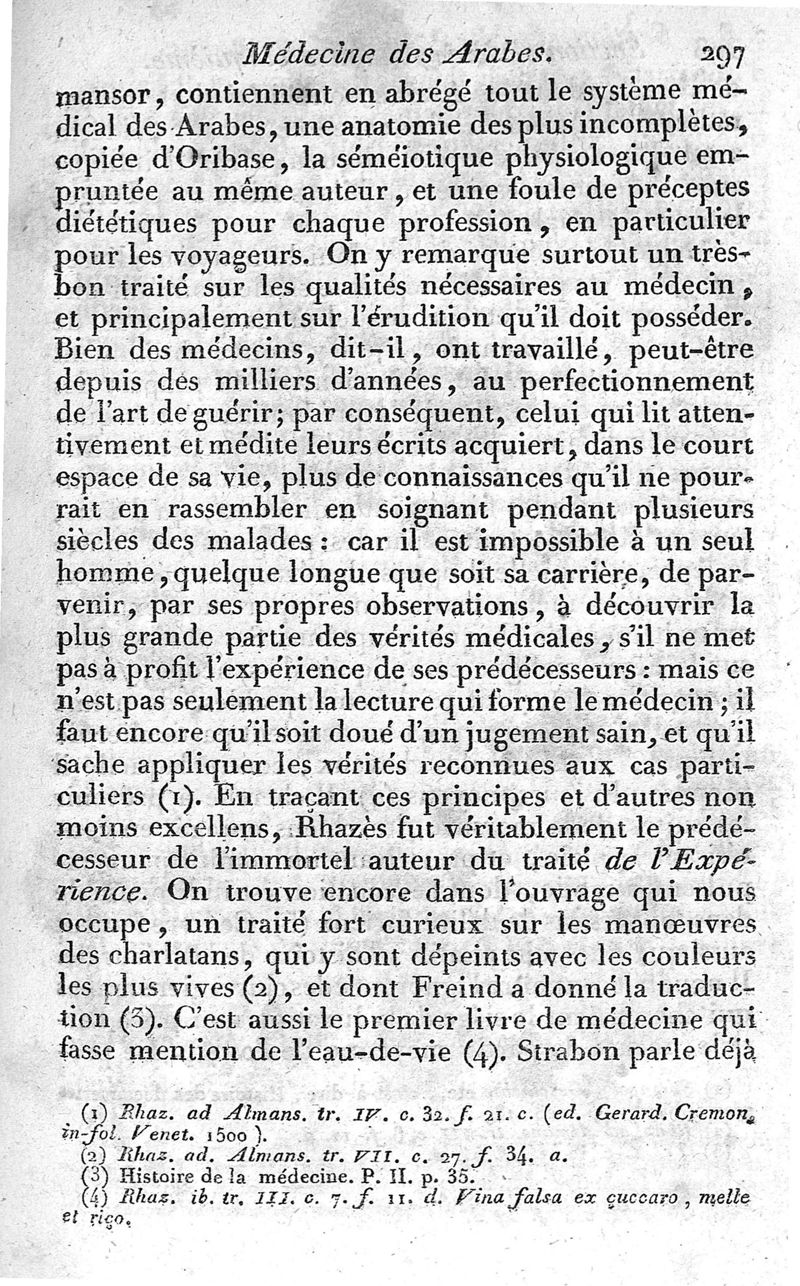 Médecine des Arabes. 297

mansor, contiennent en abrégé tout le système médical des Arabes, une anatomie des plus incomplètes, copiée d'Oribase, la séméiotique physiologique empruntée au même auteur, et une foule de préceptes diététiques pour chaque profession, en particulier pour les voyageurs. On y remarque surtout un très-bon traité sur les qualités nécessaires au médecin, et principalement sur l'érudition qu'il doit posséder. Bien des médecins, dit-il, ont travaillé, peut-être depuis des milliers d'années, au perfectionnement de l'art de guérir; par conséquent, celui qui lit attentivement et médite leurs écrits acquiert, dans le court espace de sa vie, plus de connaissances qu'il ne pourrait en rassembler en soignant pendant plusieurs siècles des malades : car il est impossible à un seul homme, quelque longue que soit sa carrière, de parvenir, par ses propres observations, à découvrir la plus grande partie des vérités médicales, s'il ne met pas à profit l'expérience de ses prédécesseurs : mais ce n'est pas seulement la lecture qui forme le médecin ; il faut encore qu'il soit doué d'un jugement sain, et qu'il sache appliquer les vérités reconnues aux cas particuliers (1). En traçant ces principes et d'autres non moins excellens, Rhazès fut véritablement le prédécesseur de l'immortel auteur du traité de l'Expérience. On trouve encore dans l'ouvrage qui nous occupe, un traité fort curieux sur les manœuvres des charlatans, qui y sont dépeints avec les couleurs les plus vives (2), et dont Freind a donné la traduction (3). C'est aussi le premier livre de médecine qui fasse mention de l'eau-de-vie (4). Strabon parle déjà

(1) Rhaz. ad Almans. tr. IV. c. 32. f. 21. c. (ed. Gerard. Cremon. in-fol. Venet. 1500).
(2) Rhaz. ad. Almans. tr. VII. c. 27. f. 34. a.
(3) Histoire de la médecine. P. II. p. 35.
(4) Rhaz. ib. tr. III. c. 7. f. 11. d. Vina falsa ex çuccaro, melle et riço.